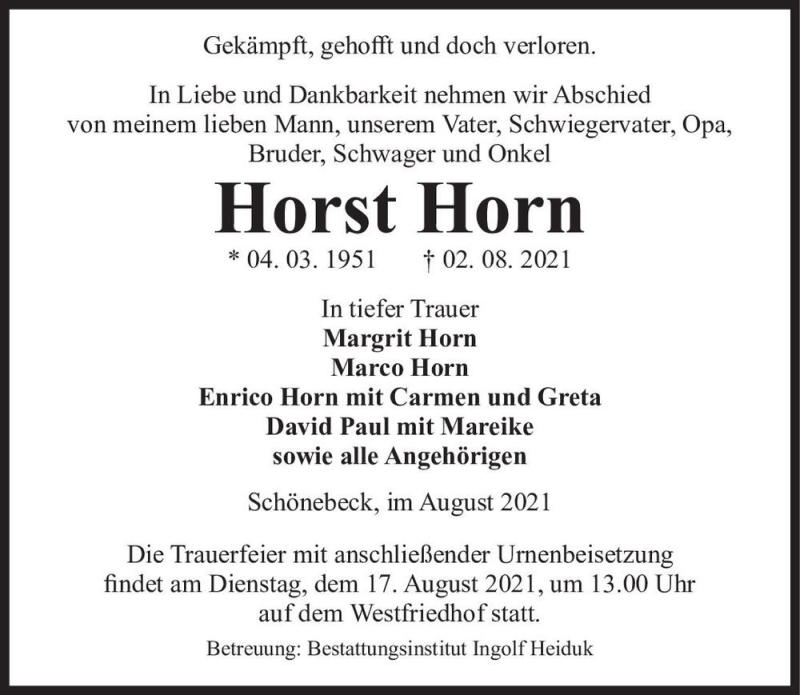 Gekämpft, gehofft und doch verloren.

In Liebe und Dankbarkeit nehmen wir Abschied von meinem lieben Mann, unserem Vater, Schwiegervater, Opa, Bruder, Schwager und Onkel

Horst Horn

* 04. 03. 1951 † 02. 08. 2021

In tiefer Trauer
Margrit Horn
Marco Horn
Enrico Horn mit Carmen und Greta
David Paul mit Mareike
sowie alle Angehörigen

Schönebeck, im August 2021

Die Trauerfeier mit anschließender Urnenbeisetzung findet am Dienstag, dem 17. August 2021, um 13.00 Uhr auf dem Westfriedhof statt.

Betreuung: Bestattungsinstitut Ingolf Heiduk